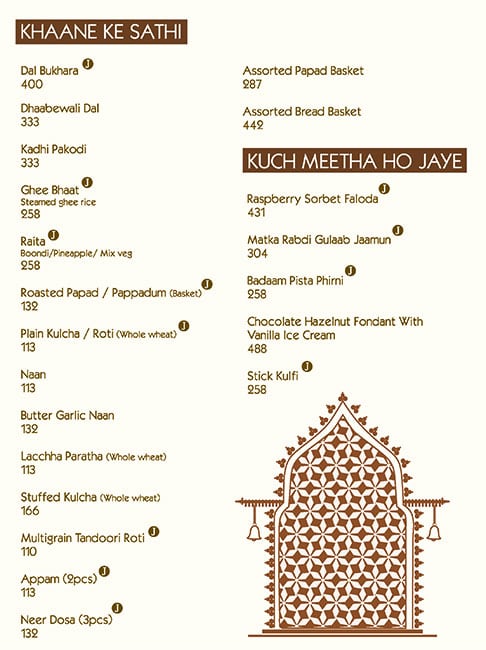 KHAANE KE SATHI

Dal Bukhara J
400

Dhaabewali Dal
333

Kadhi Pakodi
333

Ghee Bhaat J
Steamed ghee rice
258

Raita J
Boondi/Pineapple/ Mix veg
258

Roasted Papad / Pappadum (Basket) J
132

Plain Kulcha / Roti (Whole wheat) J
113

Naan
113

Butter Garlic Naan
132

Lacchha Paratha (Whole wheat)
113

Stuffed Kulcha (Whole wheat)
166

Multigrain Tandoori Roti J
110

Appam (2pcs) J
113

Neer Dosa (3pcs) J
132

Assorted Papad Basket
287

Assorted Bread Basket
442

KUCH MEETHA HO JAYE

Raspberry Sorbet Faloda J
431

Matka Rabdi Gulaab Jaamun J
304

Badaam Pista Phirni J
258

Chocolate Hazelnut Fondant With Vanilla Ice Cream
488

Stick Kulfi J
258